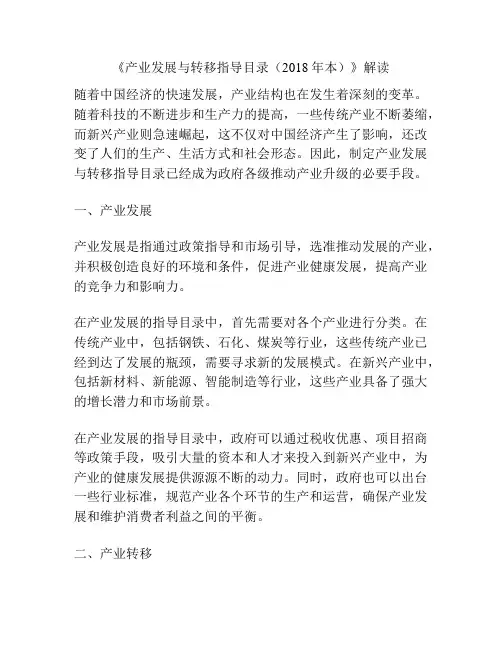 《产业发展与转移指导目录（2018 年本）》解读

随着中国经济的快速发展，产业结构也在发生着深刻的变革。随着科技的不断进步和生产力的提高，一些传统产业不断萎缩，而新兴产业则急速崛起，这不仅对中国经济产生了影响，还改变了人们的生产、生活方式和社会形态。因此，制定产业发展与转移指导目录已经成为政府各级推动产业升级的必要手段。

一、产业发展

产业发展是指通过政策指导和市场引导，选准推动发展的产业，并积极创造良好的环境和条件，促进产业健康发展，提高产业的竞争力和影响力。

在产业发展的指导目录中，首先需要对各个产业进行分类。在传统产业中，包括钢铁、石化、煤炭等行业，这些传统产业已经到达了发展的瓶颈，需要寻求新的发展模式。在新兴产业中，包括新材料、新能源、智能制造等行业，这些产业具备了强大的增长潜力和市场前景。

在产业发展的指导目录中，政府可以通过税收优惠、项目招商等政策手段，吸引大量的资本和人才来投入到新兴产业中，为产业的健康发展提供源源不断的动力。同时，政府也可以出台一些行业标准，规范产业各个环节的生产和运营，确保产业发展和维护消费者利益之间的平衡。

二、产业转移